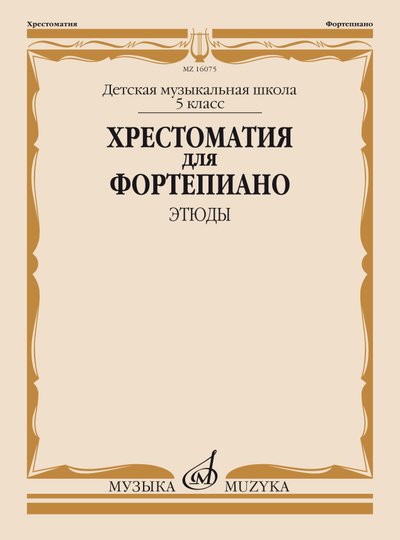 Хрестоматия

Фортепиано

MZ 16075

Детская музыкальная школа
5 класс

ХРЕСТОМАТИЯ
ДЛЯ
ФОРТЕПИАНО

ЭТЮДЫ

МУЗЫКА MUZYKA